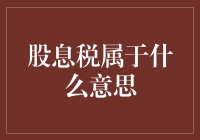 股息税属于什么意思